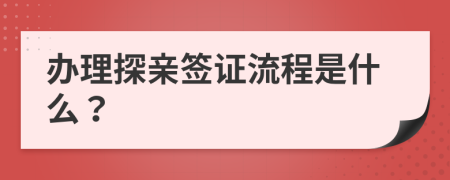 办理探亲签证流程是什么？